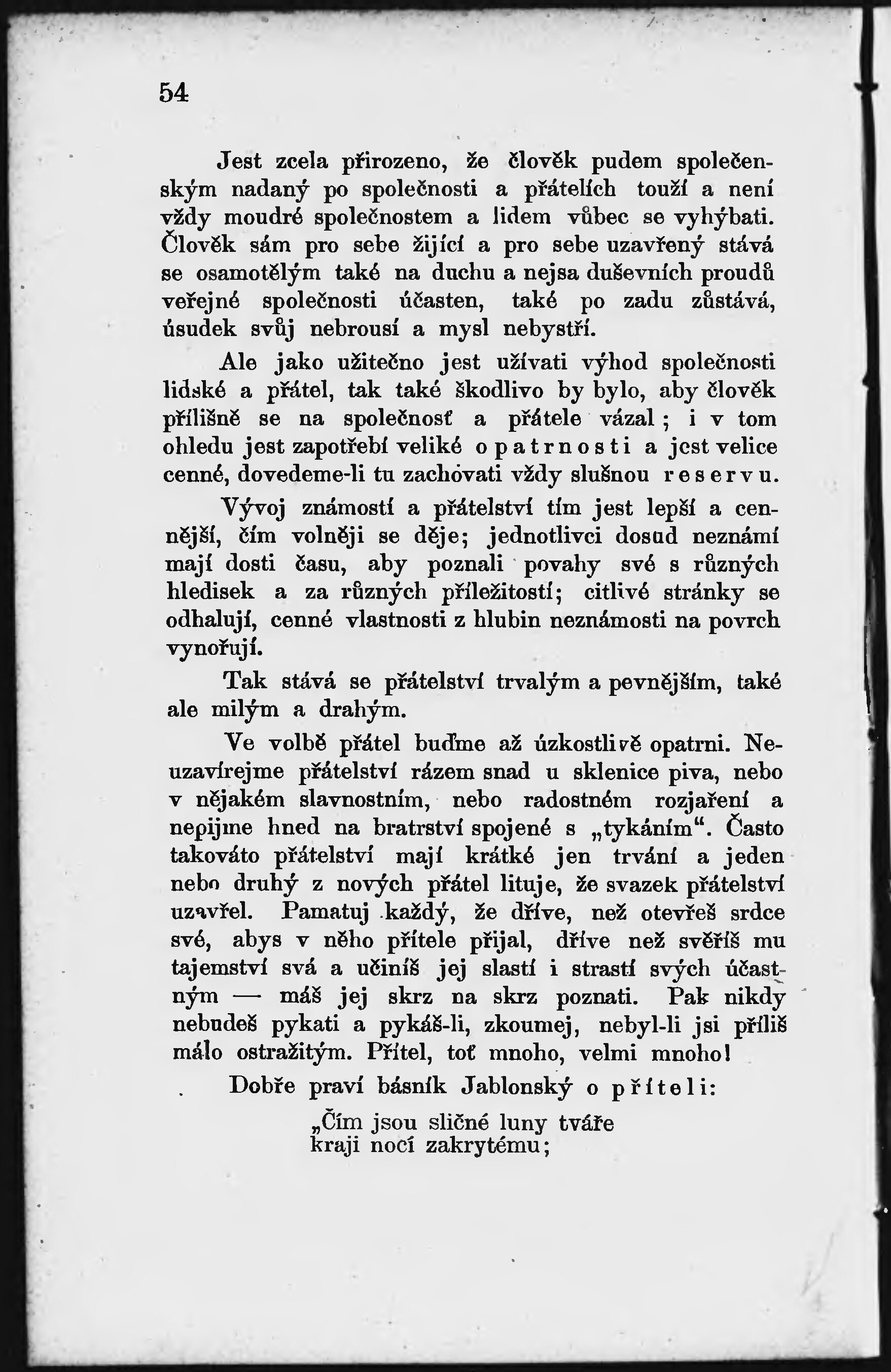 54

Jest zcela přirozeno, že člověk pudem společenským nadaný po společnosti a přátelích touží a není vždy moudré společnostem a lidem vůbec se vyhýbati. Člověk sám pro sebe žijící a pro sebe uzavřený stává se osamotělým také na duchu a nejsa duševních proudů veřejné společnosti účasten, také po zadu zůstává, úsudek svůj nebrousí a mysl nebystří.

Ale jako užitečno jest užívati výhod společnosti lidské a přátel, tak také škodlivo by bylo, aby člověk přílišně se na společnosť a přátele vázal; i v tom ohledu jest zapotřebí veliké opatrnosti a jest velice cenné, dovedeme-li tu zachovati vždy slušnou reservu.

Vývoj známostí a přátelství tím jest lepší a cennější, čím volněji se děje; jednotlivci dosud neznámí mají dosti času, aby poznali povahy své s různých hledisek a za různých příležitostí; citlivé stránky se odhalují, cenné vlastnosti z hlubin neznámosti na povrch vynořují.

Tak stává se přátelství trvalým a pevnějším, také ale milým a drahým.

Ve volbě přátel buďme až úzkostlivě opatrni. Neuzavírejme přátelství rázem snad u sklenice piva, nebo v nějakém slavnostním, nebo radostném rozjaření a nepijme hned na bratrství spojené s „tykáním“. Často takováto přátelství mají krátké jen trvání a jeden nebo druhý z nových přátel lituje, že svazek přátelství uzavřel. Pamatuj každý, že dříve, než otevřeš srdce své, abys v něho přítele přijal, dříve než svěříš mu tajemství svá a učiníš jej slastí i strastí svých účastným — máš jej skrz na skrz poznati. Pak nikdy nebudeš pykati a pykáš-li, zkoumej, nebyl-li jsi příliš málo ostražitým. Přítel, toť mnoho, velmi mnoho!

Dobře praví básník Jablonský o příteli:

„Čím jsou sličné luny tváře
kraji nocí zakrytému;